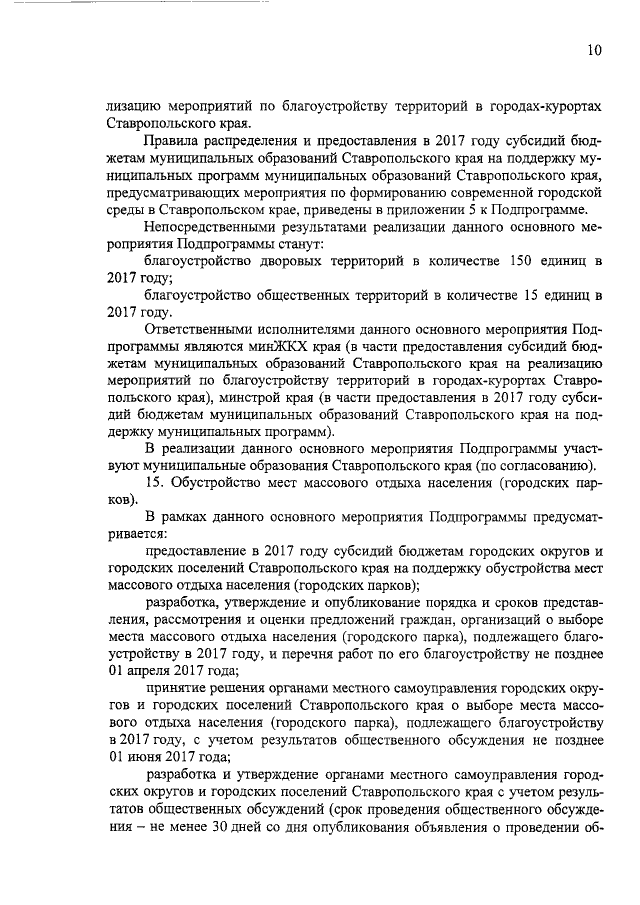 10

лизацию мероприятий по благоустройству территорий в городах-курортах Ставропольского края.

Правила распределения и предоставления в 2017 году субсидий бюджетам муниципальных образований Ставропольского края на поддержку муниципальных программ муниципальных образований Ставропольского края, предусматривающих мероприятия по формированию современной городской среды в Ставропольском крае, приведены в приложении 5 к Подпрограмме.

Непосредственными результатами реализации данного основного мероприятия Подпрограммы станут:

благоустройство дворовых территорий в количестве 150 единиц в 2017 году;

благоустройство общественных территорий в количестве 15 единиц в 2017 году.

Ответственными исполнителями данного основного мероприятия Подпрограммы являются минЖКХ края (в части предоставления субсидий бюджетам муниципальных образований Ставропольского края на реализацию мероприятий по благоустройству территорий в городах-курортах Ставропольского края), минстрой края (в части предоставления в 2017 году субсидий бюджетам муниципальных образований Ставропольского края на поддержку муниципальных программ).

В реализации данного основного мероприятия Подпрограммы участвуют муниципальные образования Ставропольского края (по согласованию).

15. Обустройство мест массового отдыха населения (городских парков).

В рамках данного основного мероприятия Подпрограммы предусматривается:

предоставление в 2017 году субсидий бюджетам городских округов и городских поселений Ставропольского края на поддержку обустройства мест массового отдыха населения (городских парков);

разработка, утверждение и опубликование порядка и сроков представления, рассмотрения и оценки предложений граждан, организаций о выборе места массового отдыха населения (городского парка), подлежащего благоустройству в 2017 году, и перечня работ по его благоустройству не позднее 01 апреля 2017 года;

принятие решения органами местного самоуправления городских округов и городских поселений Ставропольского края о выборе места массового отдыха населения (городского парка), подлежащего благоустройству в 2017 году, с учетом результатов общественного обсуждения не позднее 01 июня 2017 года;

разработка и утверждение органами местного самоуправления городских округов и городских поселений Ставропольского края с учетом результатов общественных обсуждений (срок проведения общественного обсуждения – не менее 30 дней со дня опубликования объявления о проведении об-